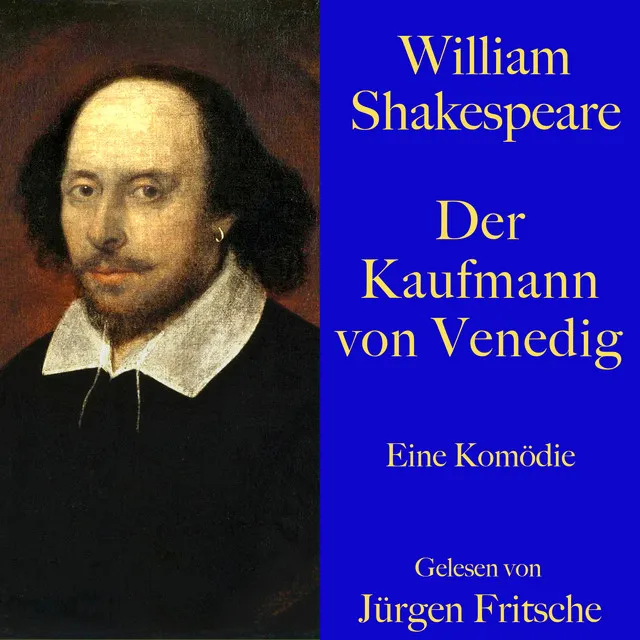 William Shakespeare

Der Kaufmann von Venedig

Eine Komödie

Gelesen von
Jürgen Fritsche